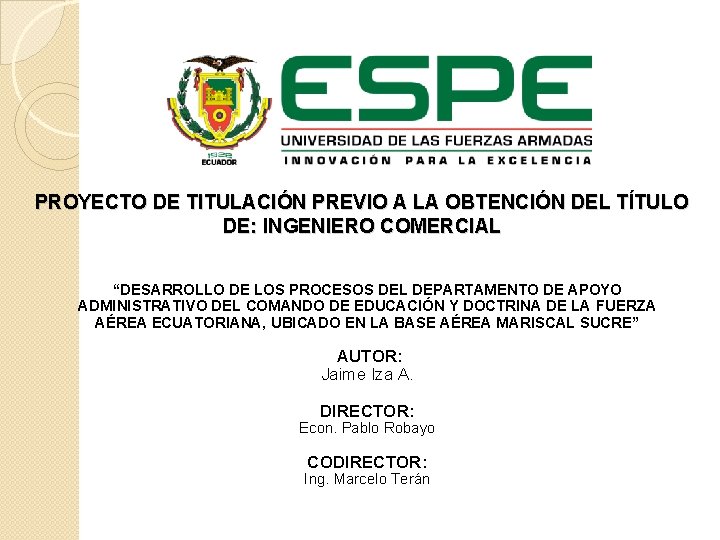 1922
ECUADOR

ESPE
UNIVERSIDAD DE LAS FUERZAS ARMADAS
INNOVACIÓN PARA LA EXCELENCIA

PROYECTO DE TITULACIÓN PREVIO A LA OBTENCIÓN DEL TÍTULO DE: INGENIERO COMERCIAL

“DESARROLLO DE LOS PROCESOS DEL DEPARTAMENTO DE APOYO ADMINISTRATIVO DEL COMANDO DE EDUCACIÓN Y DOCTRINA DE LA FUERZA AÉREA ECUATORIANA, UBICADO EN LA BASE AÉREA MARISCAL SUCRE”

AUTOR:
Jaime Iza A.

DIRECTOR:
Econ. Pablo Robayo

CODIRECTOR:
Ing. Marcelo Terán